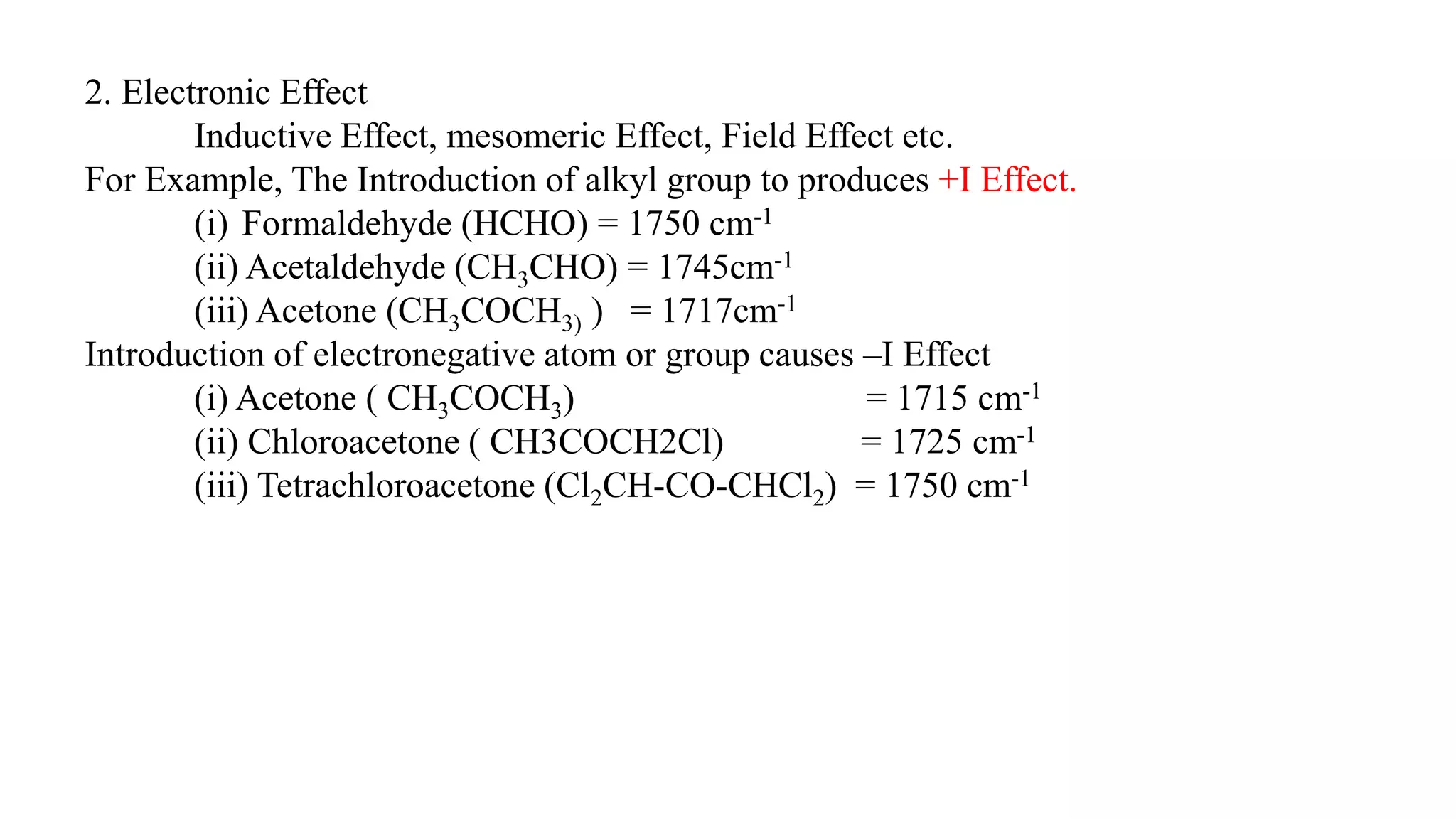 2. Electronic Effect

Inductive Effect, mesomeric Effect, Field Effect etc.

For Example, The Introduction of alkyl group to produces +I Effect.

(i) Formaldehyde (HCHO) = 1750 $cm^{-1}$

(ii) Acetaldehyde ($CH_3CHO$) = 1745$cm^{-1}$

(iii) Acetone ($CH_3COCH_{3)}$ ) = 1717$cm^{-1}$

Introduction of electronegative atom or group causes –I Effect

(i) Acetone ( $CH_3COCH_3$) = 1715 $cm^{-1}$

(ii) Chloroacetone ( CH3COCH2Cl) = 1725 $cm^{-1}$

(iii) Tetrachloroacetone ($Cl_2CH$-CO-$CHCl_2$) = 1750 $cm^{-1}$